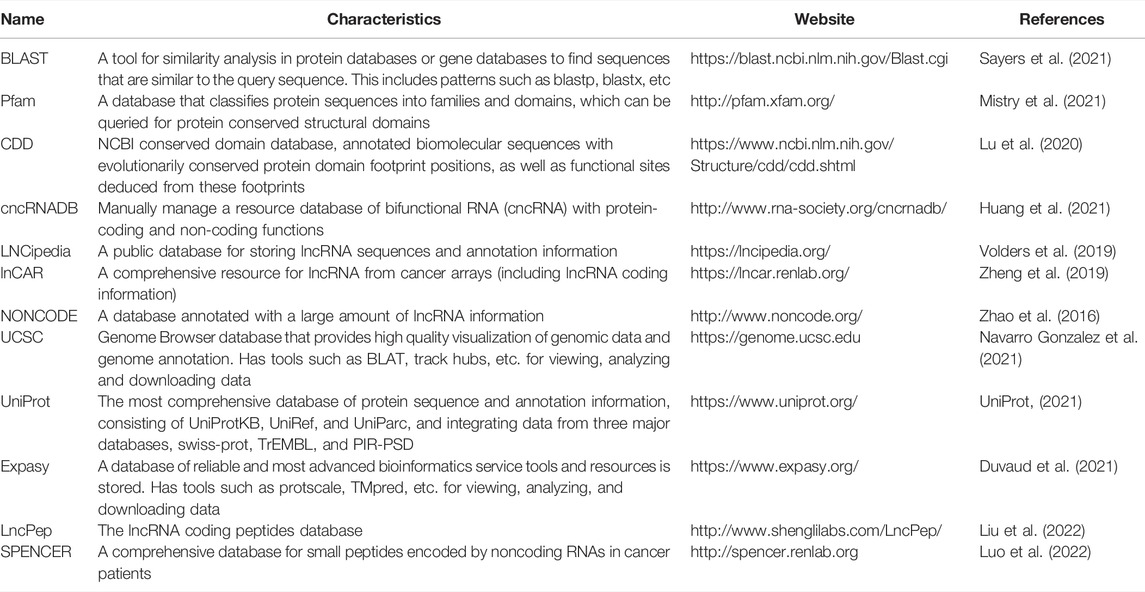 | Name | Characteristics | Website | References |
|---|---|---|---|
| BLAST | A tool for similarity analysis in protein databases or gene databases to find sequences that are similar to the query sequence. This includes patterns such as blastp, blastx, etc | https://blast.ncbi.nlm.nih.gov/Blast.cgi | Sayers et al. (2021) |
| Pfam | A database that classifies protein sequences into families and domains, which can be queried for protein conserved structural domains | http://pfam.xfam.org/ | Mistry et al. (2021) |
| CDD | NCBI conserved domain database, annotated biomolecular sequences with evolutionarily conserved protein domain footprint positions, as well as functional sites deduced from these footprints | https://www.ncbi.nlm.nih.gov/Structure/cdd/cdd.shtml | Lu et al. (2020) |
| cncRNADB | Manually manage a resource database of bifunctional RNA (cncRNA) with protein-coding and non-coding functions | http://www.rna-society.org/cncrnadb/ | Huang et al. (2021) |
| LNCipedia | A public database for storing lncRNA sequences and annotation information | https://lncipedia.org/ | Volders et al. (2019) |
| lnCAR | A comprehensive resource for lncRNA from cancer arrays (including lncRNA coding information) | https://lncar.renlab.org/ | Zheng et al. (2019) |
| NONCODE | A database annotated with a large amount of lncRNA information | http://www.noncode.org/ | Zhao et al. (2016) |
| UCSC | Genome Browser database that provides high quality visualization of genomic data and genome annotation. Has tools such as BLAT, track hubs, etc. for viewing, analyzing and downloading data | https://genome.ucsc.edu | Navarro Gonzalez et al. (2021) |
| UniProt | The most comprehensive database of protein sequence and annotation information, consisting of UniProtKB, UniRef, and UniParc, and integrating data from three major databases, swiss-prot, TrEMBL, and PIR-PSD | https://www.uniprot.org/ | UniProt, (2021) |
| Expasy | A database of reliable and most advanced bioinformatics service tools and resources is stored. Has tools such as protscale, TMpred, etc. for viewing, analyzing, and downloading data | https://www.expasy.org/ | Duvaud et al. (2021) |
| LncPep | The lncRNA coding peptides database | http://www.shenglilabs.com/LncPep/ | Liu et al. (2022) |
| SPENCER | A comprehensive database for small peptides encoded by noncoding RNAs in cancer patients | http://spencer.renlab.org | Luo et al. (2022) |